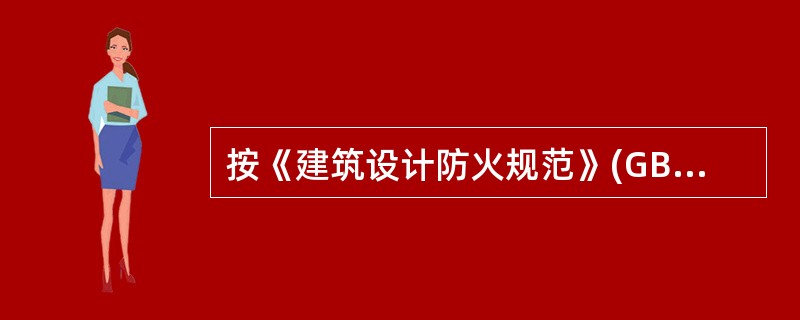 按《建筑设计防火规范》(GB...